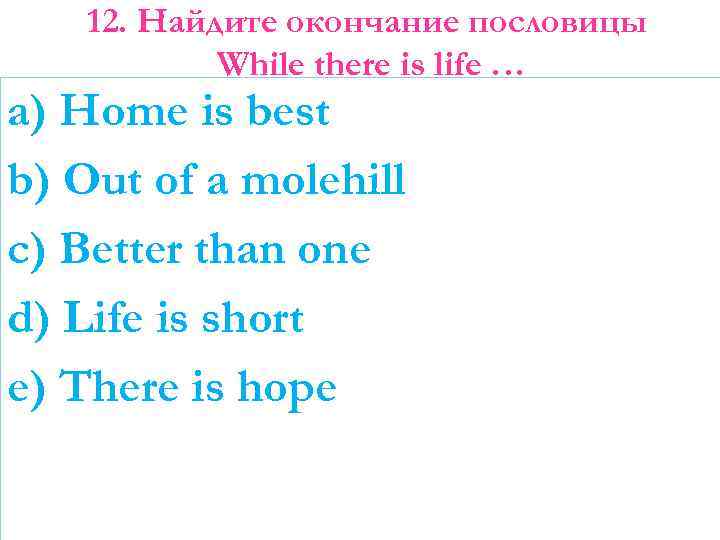 12. Найдите окончание пословицы
While there is life …

a) Home is best
b) Out of a molehill
c) Better than one
d) Life is short
e) There is hope